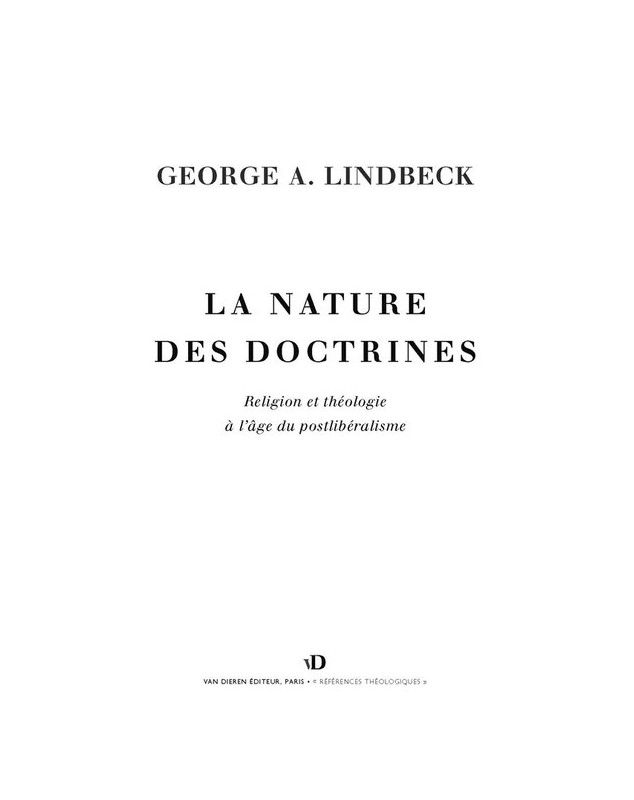 GEORGE A. LINDBECK

LA NATURE DES DOCTRINES

Religion et théologie à l'âge du postlibéralisme

vD

VAN DIEREN ÉDITEUR, PARIS • « RÉFÉRENCES THÉOLOGIQUES »